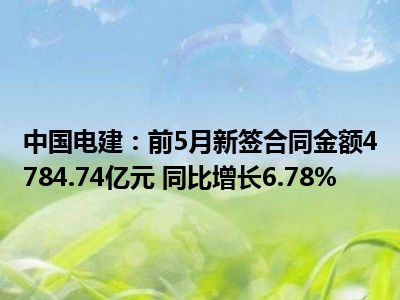 中国电建：前5月新签合同金额4784.74亿元 同比增长6.78%